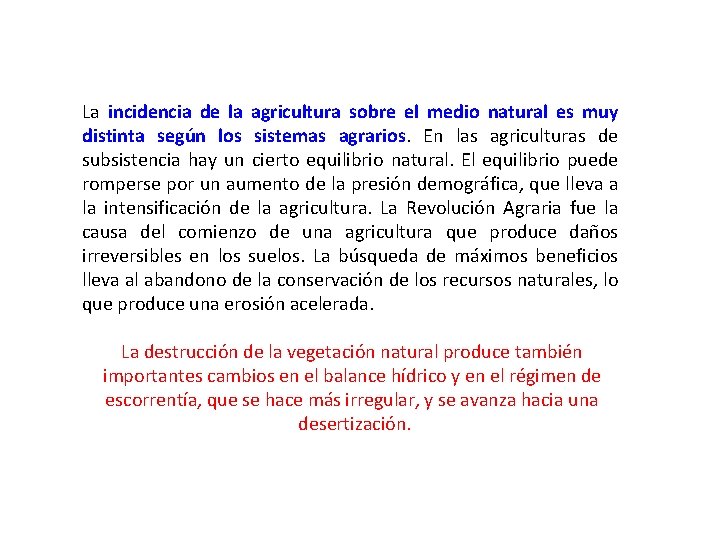 La incidencia de la agricultura sobre el medio natural es muy distinta según los sistemas agrarios. En las agriculturas de subsistencia hay un cierto equilibrio natural. El equilibrio puede romperse por un aumento de la presión demográfica, que lleva a la intensificación de la agricultura. La Revolución Agraria fue la causa del comienzo de una agricultura que produce daños irreversibles en los suelos. La búsqueda de máximos beneficios lleva al abandono de la conservación de los recursos naturales, lo que produce una erosión acelerada.

La destrucción de la vegetación natural produce también importantes cambios en el balance hídrico y en el régimen de escorrentía, que se hace más irregular, y se avanza hacia una desertización.